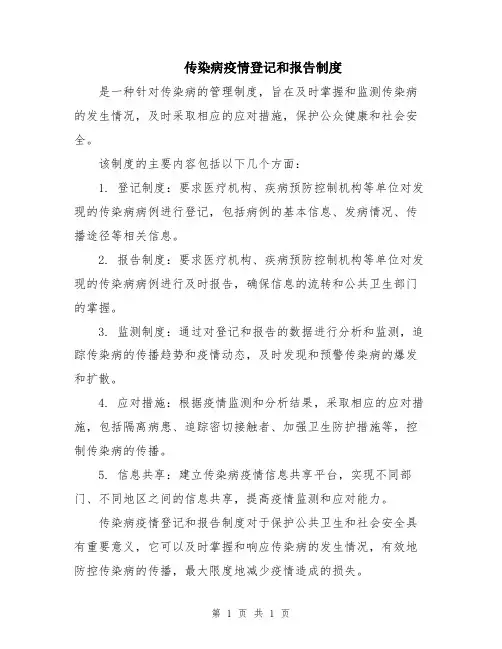 传染病疫情登记和报告制度

是一种针对传染病的管理制度，旨在及时掌握和监测传染病的发生情况，及时采取相应的应对措施，保护公众健康和社会安全。

该制度的主要内容包括以下几个方面：

1. 登记制度：要求医疗机构、疾病预防控制机构等单位对发现的传染病病例进行登记，包括病例的基本信息、发病情况、传播途径等相关信息。

2. 报告制度：要求医疗机构、疾病预防控制机构等单位对发现的传染病病例进行及时报告，确保信息的流转和公共卫生部门的掌握。

3. 监测制度：通过对登记和报告的数据进行分析和监测，追踪传染病的传播趋势和疫情动态，及时发现和预警传染病的爆发和扩散。

4. 应对措施：根据疫情监测和分析结果，采取相应的应对措施，包括隔离病患、追踪密切接触者、加强卫生防护措施等，控制传染病的传播。

5. 信息共享：建立传染病疫情信息共享平台，实现不同部门、不同地区之间的信息共享，提高疫情监测和应对能力。

传染病疫情登记和报告制度对于保护公共卫生和社会安全具有重要意义，它可以及时掌握和响应传染病的发生情况，有效地防控传染病的传播，最大限度地减少疫情造成的损失。

第 1 页 共 1 页